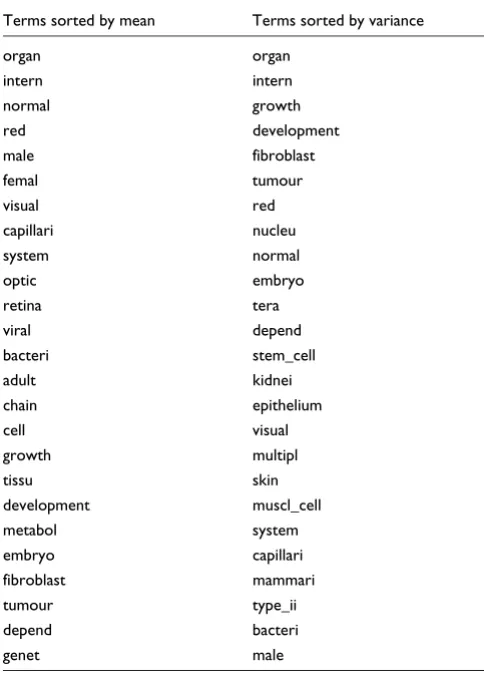 | Terms sorted by mean | Terms sorted by variance |
|---|---|
| organ | organ |
| intern | intern |
| normal | growth |
| red | development |
| male | fibroblast |
| femal | tumour |
| visual | red |
| capillari | nucleu |
| system | normal |
| optic | embryo |
| retina | tera |
| viral | depend |
| bacteri | stem_cell |
| adult | kidnei |
| chain | epithelium |
| cell | visual |
| growth | multipl |
| tissu | skin |
| development | muscl_cell |
| metabol | system |
| embryo | capillari |
| fibroblast | mammari |
| tumour | type_ii |
| depend | bacteri |
| genet | male |